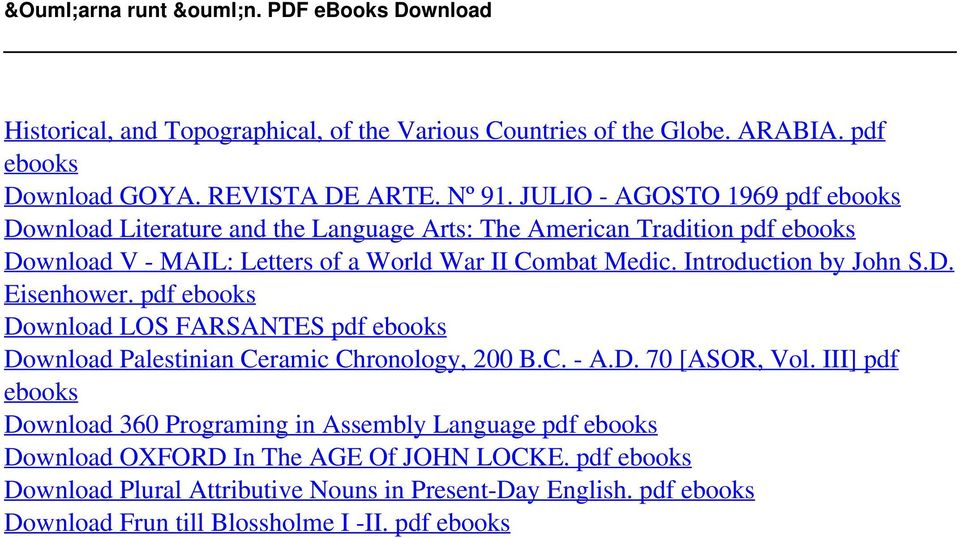 &Ouml;arna runt &ouml;n. PDF eBooks Download

Historical, and Topographical, of the Various Countries of the Globe. ARABIA. pdf ebooks
Download GOYA. REVISTA DE ARTE. Nº 91. JULIO - AGOSTO 1969 pdf ebooks
Download Literature and the Language Arts: The American Tradition pdf ebooks
Download V - MAIL: Letters of a World War II Combat Medic. Introduction by John S.D. Eisenhower. pdf ebooks
Download LOS FARSANTES pdf ebooks
Download Palestinian Ceramic Chronology, 200 B.C. - A.D. 70 [ASOR, Vol. III] pdf ebooks
Download 360 Programing in Assembly Language pdf ebooks
Download OXFORD In The AGE Of JOHN LOCKE. pdf ebooks
Download Plural Attributive Nouns in Present-Day English. pdf ebooks
Download Frun till Blossholme I -II. pdf ebooks